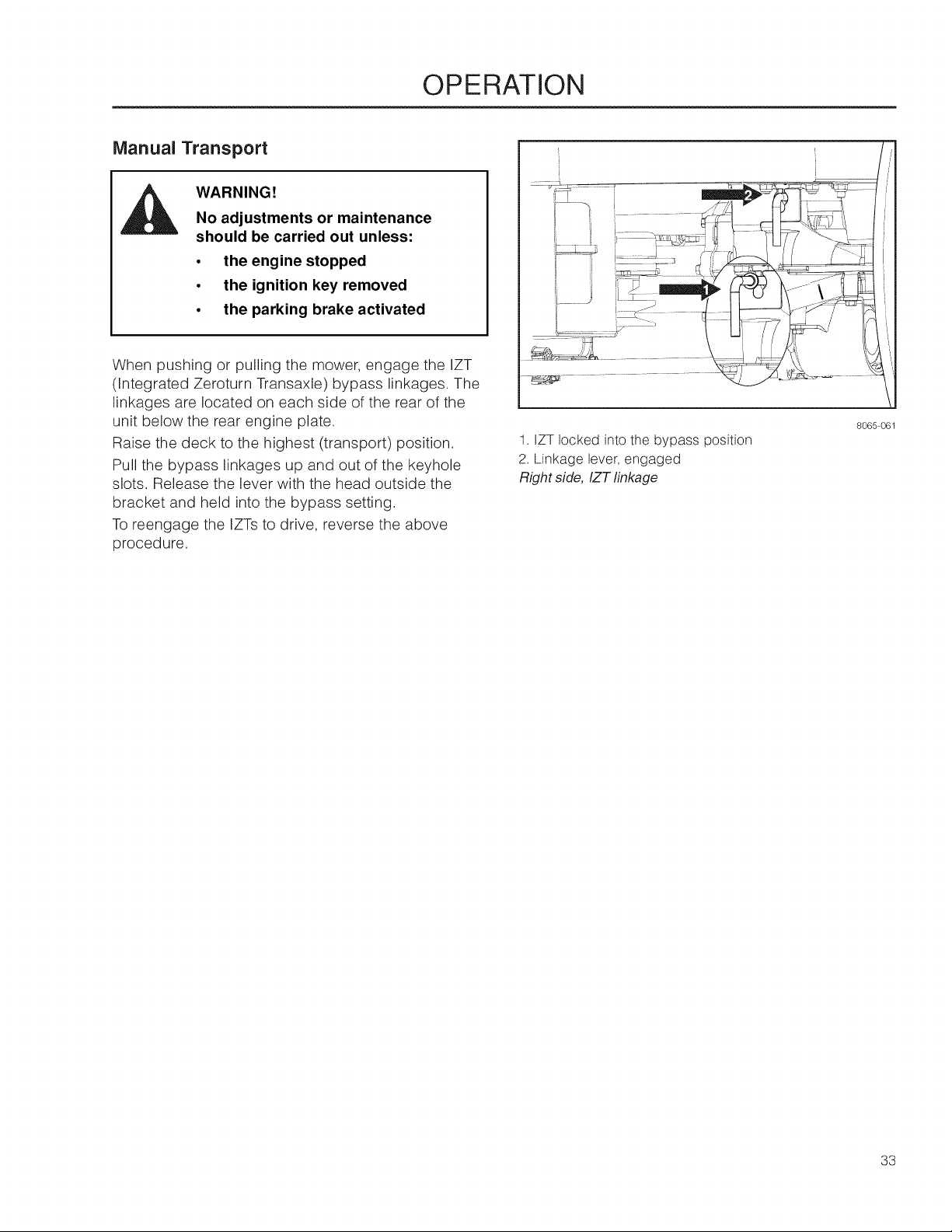 OPERATION

Manual Transport

WARNING!

No adjustments or maintenance should be carried out unless:

• the engine stopped
• the ignition key removed
• the parking brake activated

When pushing or pulling the mower, engage the IZT (Integrated Zeroturn Transaxle) bypass linkages. The linkages are located on each side of the rear of the unit below the rear engine plate.

Raise the deck to the highest (transport) position.

Pull the bypass linkages up and out of the keyhole slots. Release the lever with the head outside the bracket and held into the bypass setting.

To reengage the IZTs to drive, reverse the above procedure.

2

1

8065-061

1. IZT locked into the bypass position
2. Linkage lever, engaged
Right side, IZT linkage

33